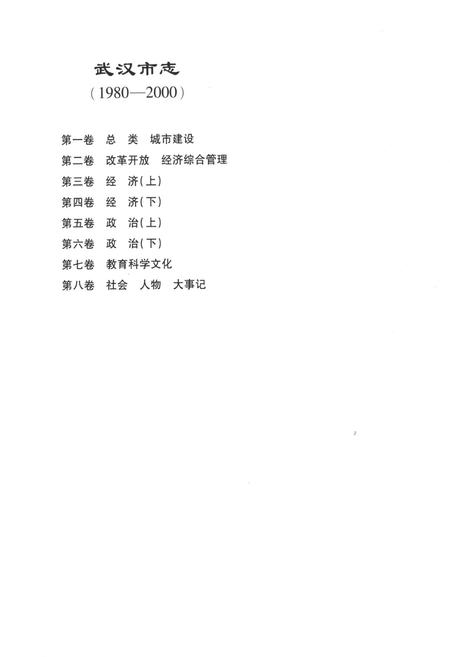 武汉市志
（1980—2000）

第一卷　总　类　城市建设
第二卷　改革开放　经济综合管理
第三卷　经　济（上）
第四卷　经　济（下）
第五卷　政　治（上）
第六卷　政　治（下）
第七卷　教育科学文化
第八卷　社会　人物　大事记